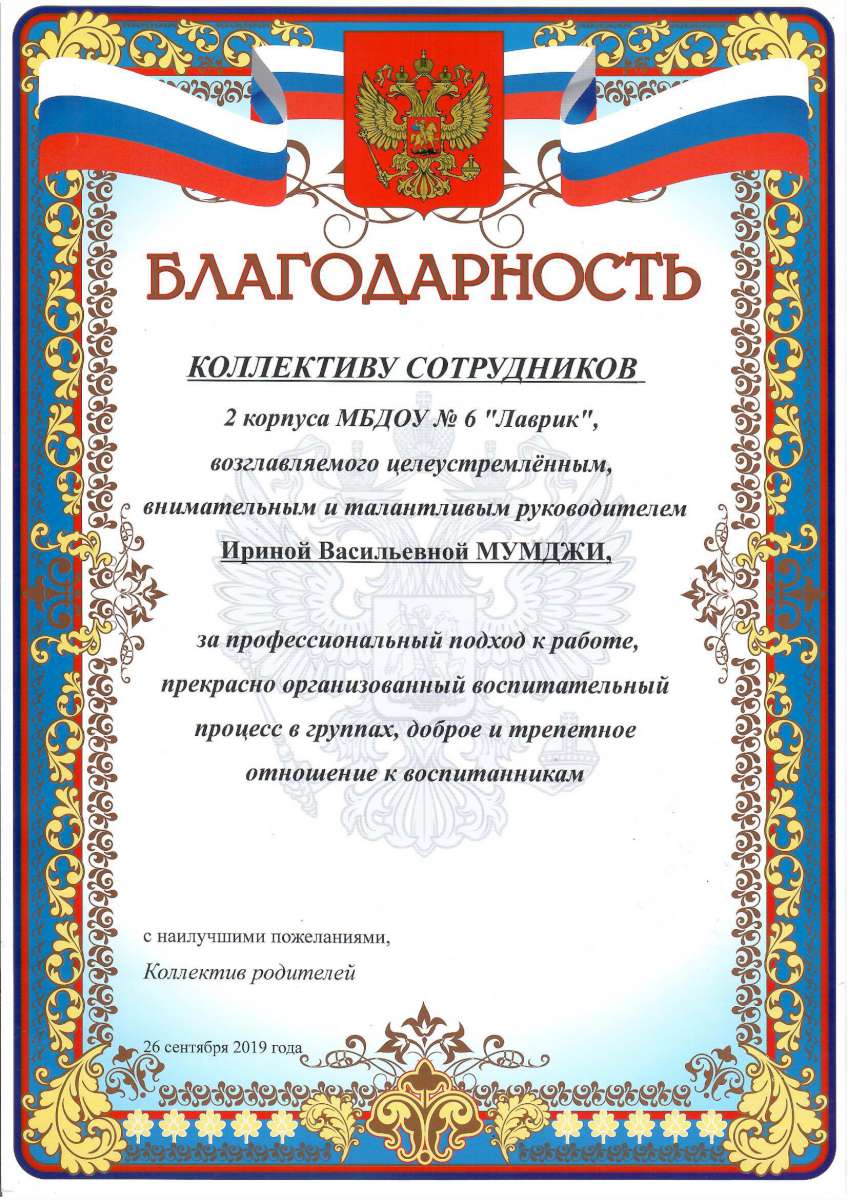 БЛАГОДАРНОСТЬ

КОЛЛЕКТИВУ СОТРУДНИКОВ

2 корпуса МБДОУ № 6 "Лаврик", возглавляемого целеустремлённым, внимательным и талантливым руководителем Ириной Васильевной МУМДЖИ,

за профессиональный подход к работе, прекрасно организованный воспитательный процесс в группах, доброе и трепетное отношение к воспитанникам

с наилучшими пожеланиями,
Коллектив родителей

26 сентября 2019 года